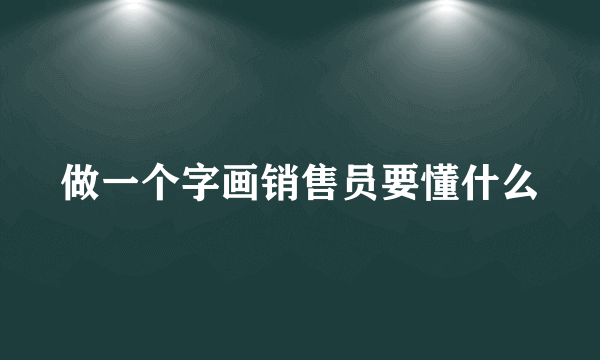 做一个字画销售员要懂什么